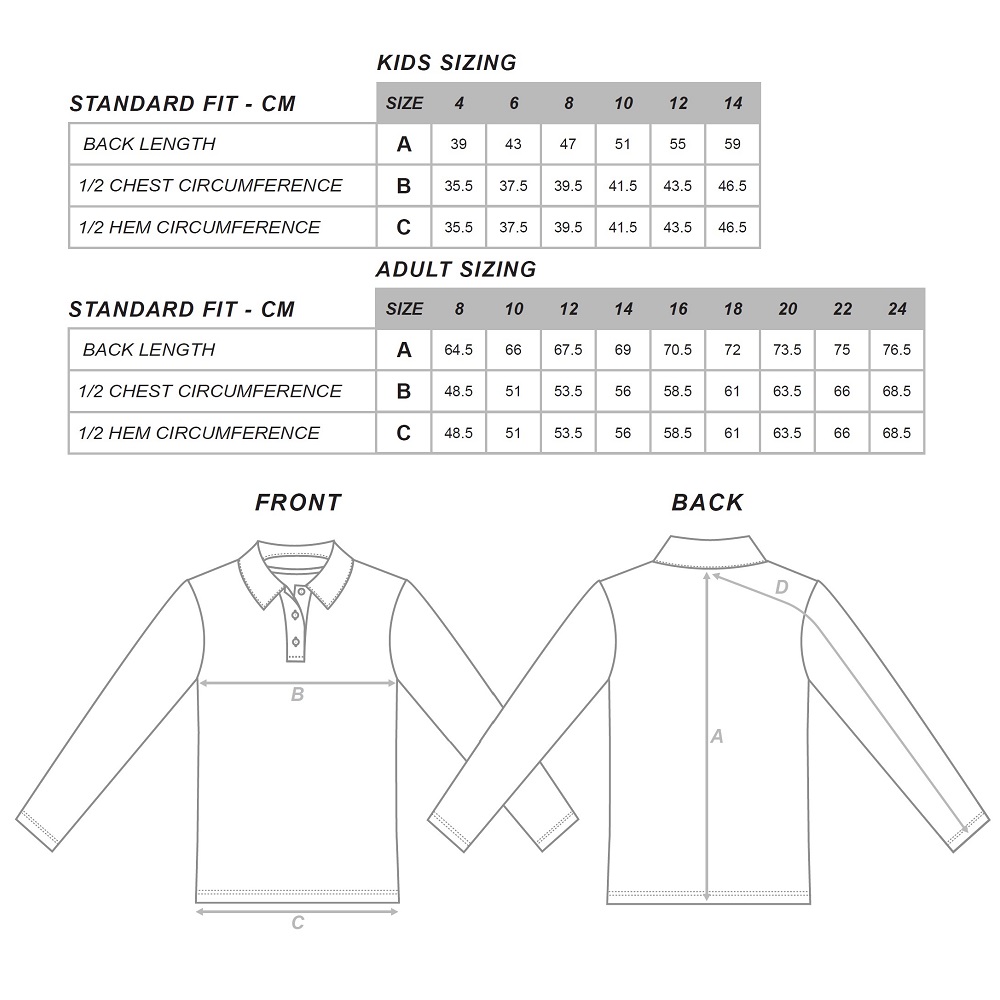 KIDS SIZING

| STANDARD FIT - CM | SIZE | 4 | 6 | 8 | 10 | 12 | 14 |
|---|---|---|---|---|---|---|---|
| BACK LENGTH | A | 39 | 43 | 47 | 51 | 55 | 59 |
| 1/2 CHEST CIRCUMFERENCE | B | 35.5 | 37.5 | 39.5 | 41.5 | 43.5 | 46.5 |
| 1/2 HEM CIRCUMFERENCE | C | 35.5 | 37.5 | 39.5 | 41.5 | 43.5 | 46.5 |

ADULT SIZING

| STANDARD FIT - CM | SIZE | 8 | 10 | 12 | 14 | 16 | 18 | 20 | 22 | 24 |
|---|---|---|---|---|---|---|---|---|---|---|
| BACK LENGTH | A | 64.5 | 66 | 67.5 | 69 | 70.5 | 72 | 73.5 | 75 | 76.5 |
| 1/2 CHEST CIRCUMFERENCE | B | 48.5 | 51 | 53.5 | 56 | 58.5 | 61 | 63.5 | 66 | 68.5 |
| 1/2 HEM CIRCUMFERENCE | C | 48.5 | 51 | 53.5 | 56 | 58.5 | 61 | 63.5 | 66 | 68.5 |

FRONT

B

C

BACK

D

A